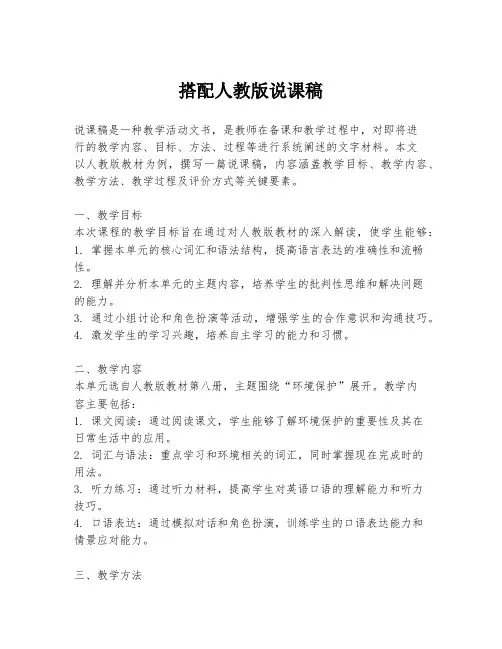 搭配人教版说课稿

说课稿是一种教学活动文书，是教师在备课和教学过程中，对即将进行的教学内容、目标、方法、过程等进行系统阐述的文字材料。本文以人教版教材为例，撰写一篇说课稿，内容涵盖教学目标、教学内容、教学方法、教学过程及评价方式等关键要素。

一、教学目标
本次课程的教学目标旨在通过对人教版教材的深入解读，使学生能够：
1. 掌握本单元的核心词汇和语法结构，提高语言表达的准确性和流畅性。
2. 理解并分析本单元的主题内容，培养学生的批判性思维和解决问题的能力。
3. 通过小组讨论和角色扮演等活动，增强学生的合作意识和沟通技巧。
4. 激发学生的学习兴趣，培养自主学习的能力和习惯。

二、教学内容
本单元选自人教版教材第八册，主题围绕“环境保护”展开。教学内容主要包括：
1. 课文阅读：通过阅读课文，学生能够了解环境保护的重要性及其在日常生活中的应用。
2. 词汇与语法：重点学习和环境相关的词汇，同时掌握现在完成时的用法。
3. 听力练习：通过听力材料，提高学生对英语口语的理解能力和听力技巧。
4. 口语表达：通过模拟对话和角色扮演，训练学生的口语表达能力和情景应对能力。

三、教学方法